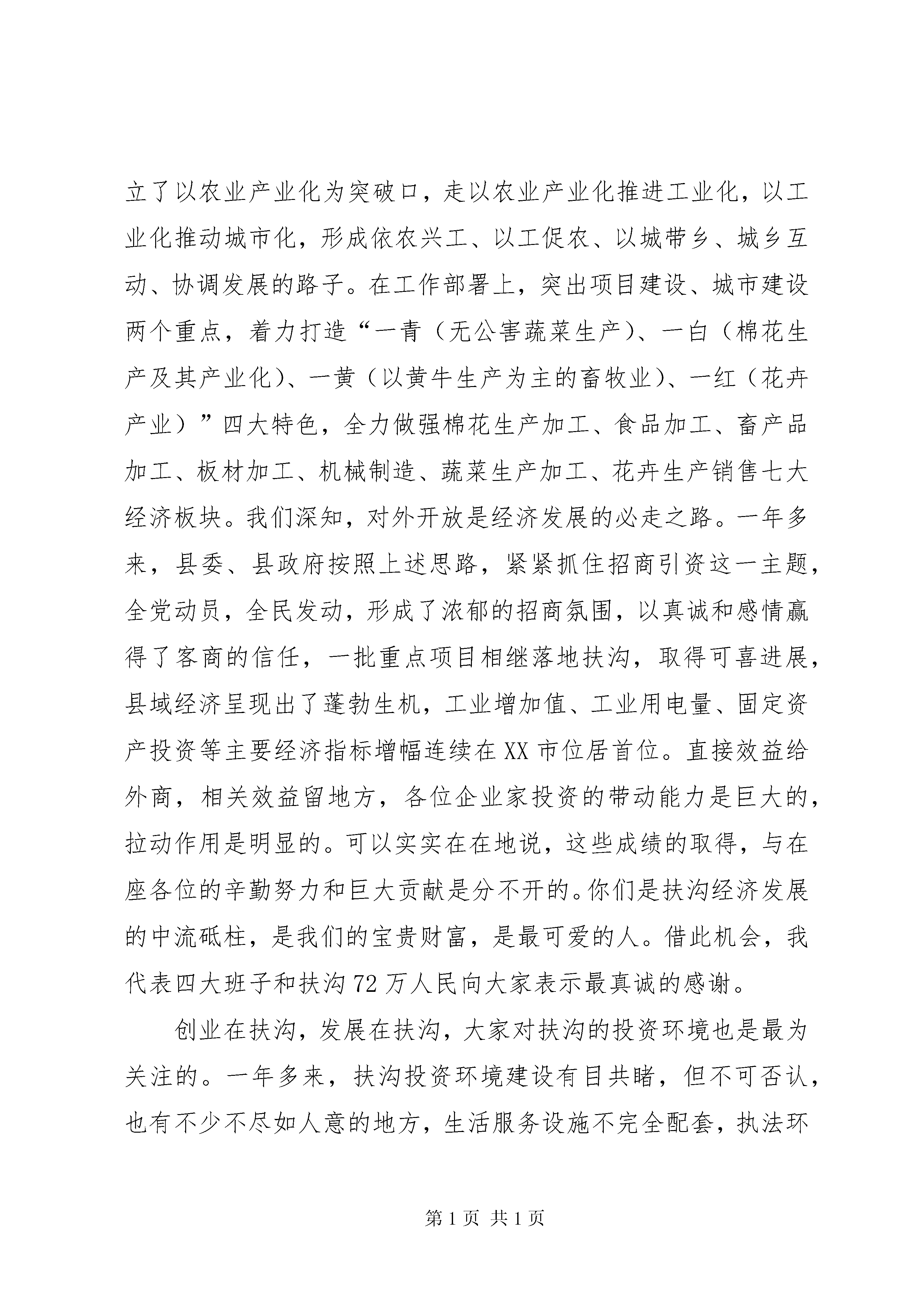 立了以农业产业化为突破口，走以农业产业化推进工业化，以工业化推动城市化，形成依农兴工、以工促农、以城带乡、城乡互动、协调发展的路子。在工作部署上，突出项目建设、城市建设两个重点，着力打造“一青（无公害蔬菜生产）、一白（棉花生产及其产业化）、一黄（以黄牛生产为主的畜牧业）、一红（花卉产业）”四大特色，全力做强棉花生产加工、食品加工、畜产品加工、板材加工、机械制造、蔬菜生产加工、花卉生产销售七大经济板块。我们深知，对外开放是经济发展的必走之路。一年多来，县委、县政府按照上述思路，紧紧抓住招商引资这一主题，全党动员，全民发动，形成了浓郁的招商氛围，以真诚和感情赢得了客商的信任，一批重点项目相继落地扶沟，取得可喜进展，县域经济呈现出了蓬勃生机，工业增加值、工业用电量、固定资产投资等主要经济指标增幅连续在XX市位居首位。直接效益给外商，相关效益留地方，各位企业家投资的带动能力是巨大的，拉动作用是明显的。可以实实在在地说，这些成绩的取得，与在座各位的辛勤努力和巨大贡献是分不开的。你们是扶沟经济发展的中流砥柱，是我们的宝贵财富，是最可爱的人。借此机会，我代表四大班子和扶沟72万人民向大家表示最真诚的感谢。

创业在扶沟，发展在扶沟，大家对扶沟的投资环境也是最为关注的。一年多来，扶沟投资环境建设有目共睹，但不可否认，也有不少不尽如人意的地方，生活服务设施不完全配套，执法环

第1页 共1页